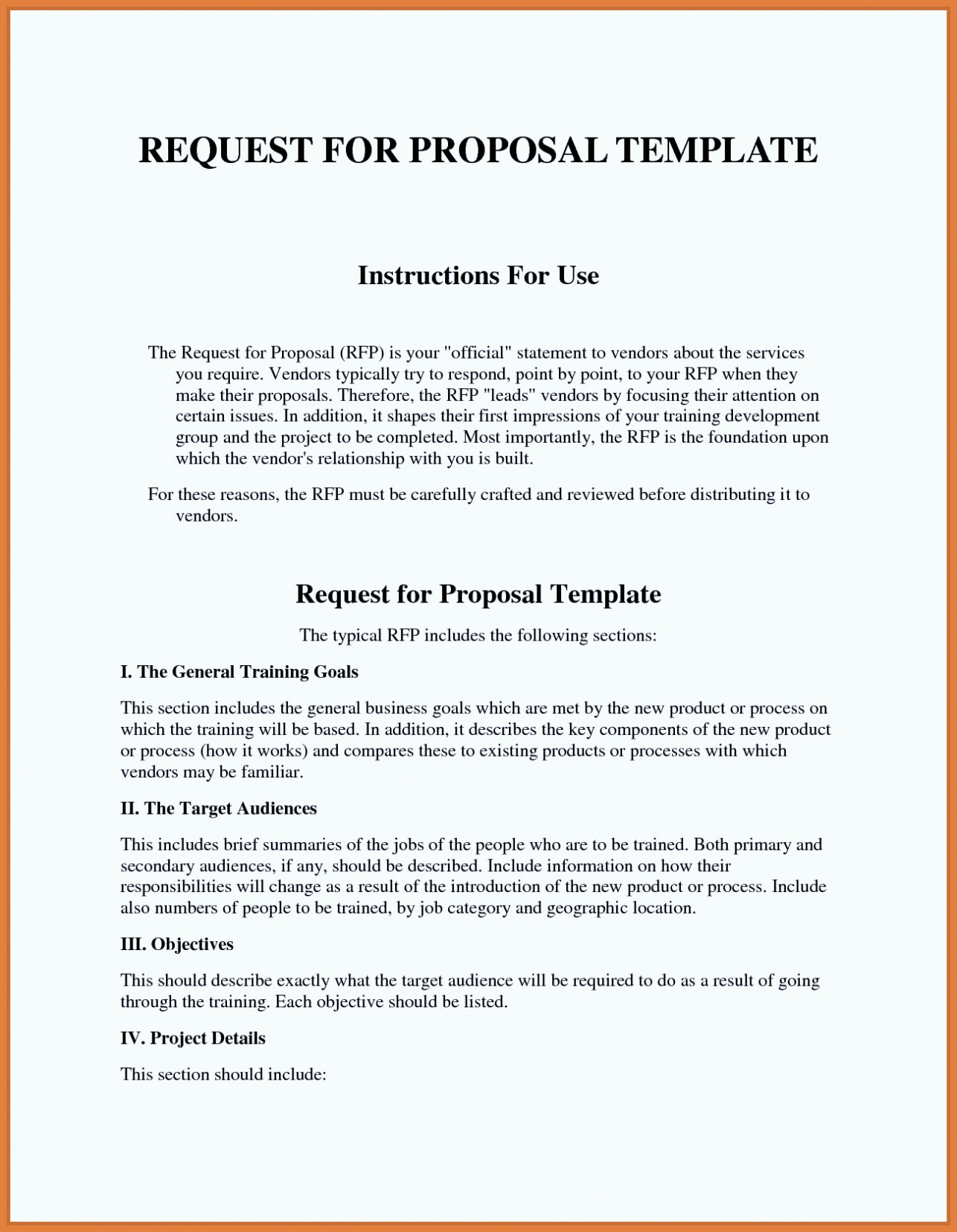 REQUEST FOR PROPOSAL TEMPLATE

Instructions For Use

The Request for Proposal (RFP) is your "official" statement to vendors about the services you require. Vendors typically try to respond, point by point, to your RFP when they make their proposals. Therefore, the RFP "leads" vendors by focusing their attention on certain issues. In addition, it shapes their first impressions of your training development group and the project to be completed. Most importantly, the RFP is the foundation upon which the vendor's relationship with you is built.

For these reasons, the RFP must be carefully crafted and reviewed before distributing it to vendors.

Request for Proposal Template

The typical RFP includes the following sections:

I. The General Training Goals

This section includes the general business goals which are met by the new product or process on which the training will be based. In addition, it describes the key components of the new product or process (how it works) and compares these to existing products or processes with which vendors may be familiar.

II. The Target Audiences

This includes brief summaries of the jobs of the people who are to be trained. Both primary and secondary audiences, if any, should be described. Include information on how their responsibilities will change as a result of the introduction of the new product or process. Include also numbers of people to be trained, by job category and geographic location.

III. Objectives

This should describe exactly what the target audience will be required to do as a result of going through the training. Each objective should be listed.

IV. Project Details

This section should include: